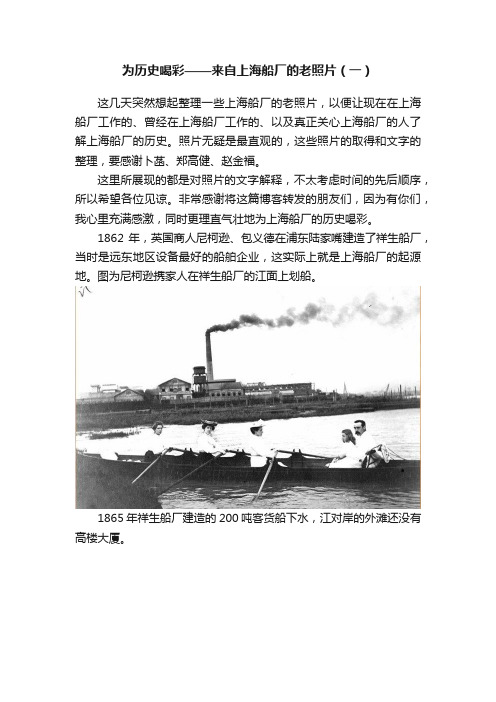 为历史喝彩——来自上海船厂的老照片（一）

这几天突然想起整理一些上海船厂的老照片，以便让现在在上海船厂工作的、曾经在上海船厂工作的、以及真正关心上海船厂的人了解上海船厂的历史。照片无疑是最直观的，这些照片的取得和文字的整理，要感谢卜菡、郑高健、赵金福。

这里所展现的都是对照片的文字解释，不太考虑时间的先后顺序，所以希望各位见谅。非常感谢将这篇博客转发的朋友们，因为有你们，我心里充满感激，同时更理直气壮地为上海船厂的历史喝彩。

1862 年，英国商人尼柯逊、包义德在浦东陆家嘴建造了祥生船厂，当时是远东地区设备最好的船舶企业，这实际上就是上海船厂的起源地。图为尼柯逊携家人在祥生船厂的江面上划船。

1865 年祥生船厂建造的 200 吨客货船下水，江对岸的外滩还没有高楼大厦。